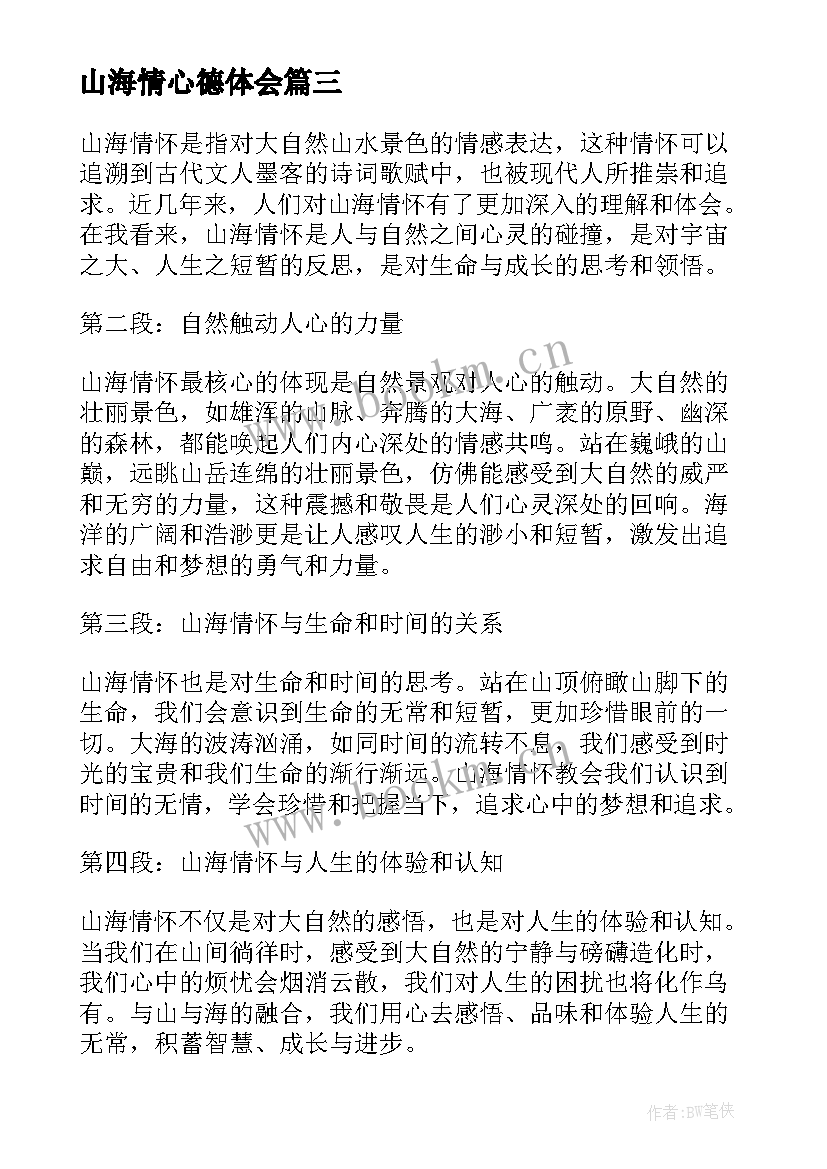 山海情心德体会篇三

山海情怀是指对大自然山水景色的情感表达，这种情怀可以追溯到古代文人墨客的诗词歌赋中，也被现代人所推崇和追求。近几年来，人们对山海情怀有了更加深入的理解和体会。在我看来，山海情怀是人与自然之间心灵的碰撞，是对宇宙之大、人生之短暂的反思，是对生命与成长的思考和领悟。

第二段：自然触动人心的力量

山海情怀最核心的体现是自然景观对人心的触动。大自然的壮丽景色，如雄浑的山脉、奔腾的大海、广袤的原野、幽深的森林，都能唤起人们内心深处的情感共鸣。站在巍峨的山巅，远眺山岳连绵的壮丽景色，仿佛能感受到大自然的威严和无穷的力量，这种震撼和敬畏是人们心灵深处的回响。海洋的广阔和浩渺更是让人感叹人生的渺小和短暂，激发出追求自由和梦想的勇气和力量。

第三段：山海情怀与生命和时间的关系

山海情怀也是对生命和时间的思考。站在山顶俯瞰山脚下的生命，我们会意识到生命的无常和短暂，更加珍惜眼前的一切。大海的波涛汹涌，如同时间的流转不息，我们感受到时光的宝贵和我们生命的渐行渐远。山海情怀教会我们认识到时间的无情，学会珍惜和把握当下，追求心中的梦想和追求。

第四段：山海情怀与人生的体验和认知

山海情怀不仅是对大自然的感悟，也是对人生的体验和认知。当我们在山间徜徉时，感受到大自然的宁静与磅礴造化时，我们心中的烦忧会烟消云散，我们对人生的困扰也将化作乌有。与山与海的融合，我们用心去感悟、品味和体验人生的无常，积蓄智慧、成长与进步。

www.bookm.cn

作者:BW笔侠